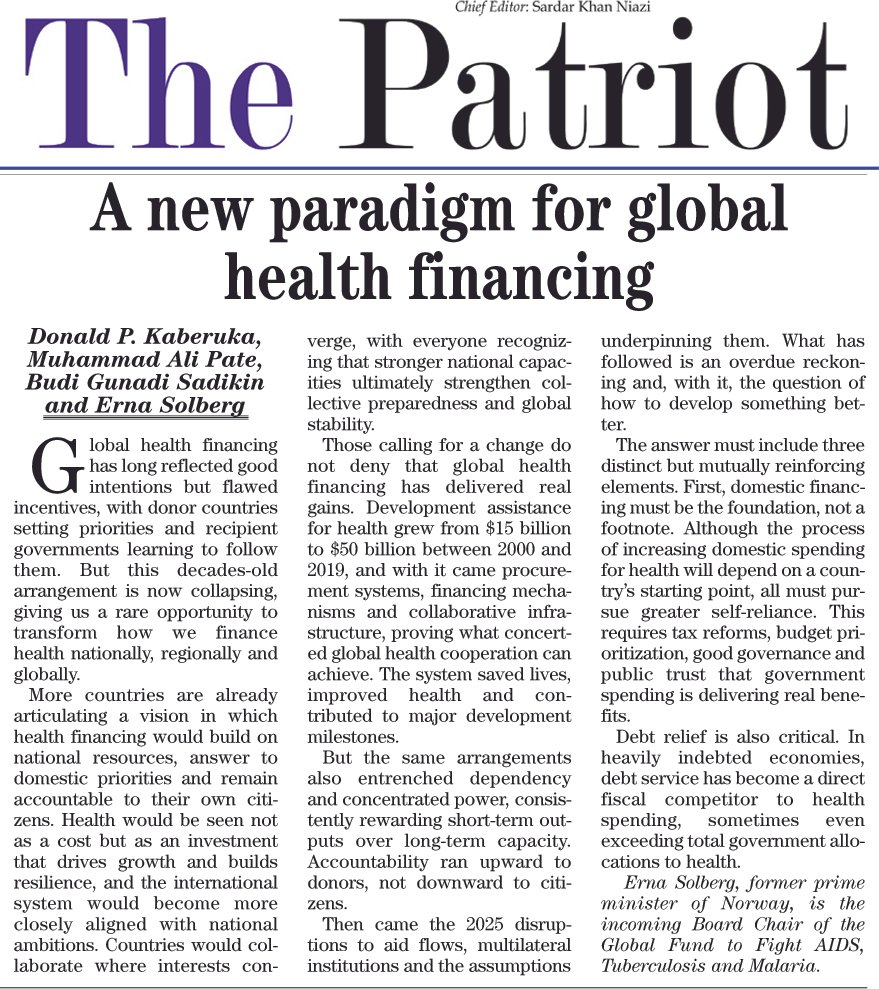 Chief Editor: Sardar Khan Niazi

The Patriot

A new paradigm for global health financing

Donald P. Kaberuka, Muhammad Ali Pate, Budi Gunadi Sadikin and Erna Solberg

Global health financing has long reflected good intentions but flawed incentives, with donor countries setting priorities and recipient governments learning to follow them. But this decades-old arrangement is now collapsing, giving us a rare opportunity to transform how we finance health nationally, regionally and globally.

More countries are already articulating a vision in which health financing would build on national resources, answer to domestic priorities and remain accountable to their own citizens. Health would be seen not as a cost but as an investment that drives growth and builds resilience, and the international system would become more closely aligned with national ambitions. Countries would collaborate where interests converge, with everyone recognizing that stronger national capacities ultimately strengthen collective preparedness and global stability.

Those calling for a change do not deny that global health financing has delivered real gains. Development assistance for health grew from $15 billion to $50 billion between 2000 and 2019, and with it came procurement systems, financing mechanisms and collaborative infrastructure, proving what concerted global health cooperation can achieve. The system saved lives, improved health and contributed to major development milestones.

But the same arrangements also entrenched dependency and concentrated power, consistently rewarding short-term outputs over long-term capacity. Accountability ran upward to donors, not downward to citizens.

Then came the 2025 disruptions to aid flows, multilateral institutions and the assumptions underpinning them. What has followed is an overdue reckoning and, with it, the question of how to develop something better.

The answer must include three distinct but mutually reinforcing elements. First, domestic financing must be the foundation, not a footnote. Although the process of increasing domestic spending for health will depend on a country's starting point, all must pursue greater self-reliance. This requires tax reforms, budget prioritization, good governance and public trust that government spending is delivering real benefits.

Debt relief is also critical. In heavily indebted economies, debt service has become a direct fiscal competitor to health spending, sometimes even exceeding total government allocations to health.

Erna Solberg, former prime minister of Norway, is the incoming Board Chair of the Global Fund to Fight AIDS, Tuberculosis and Malaria.